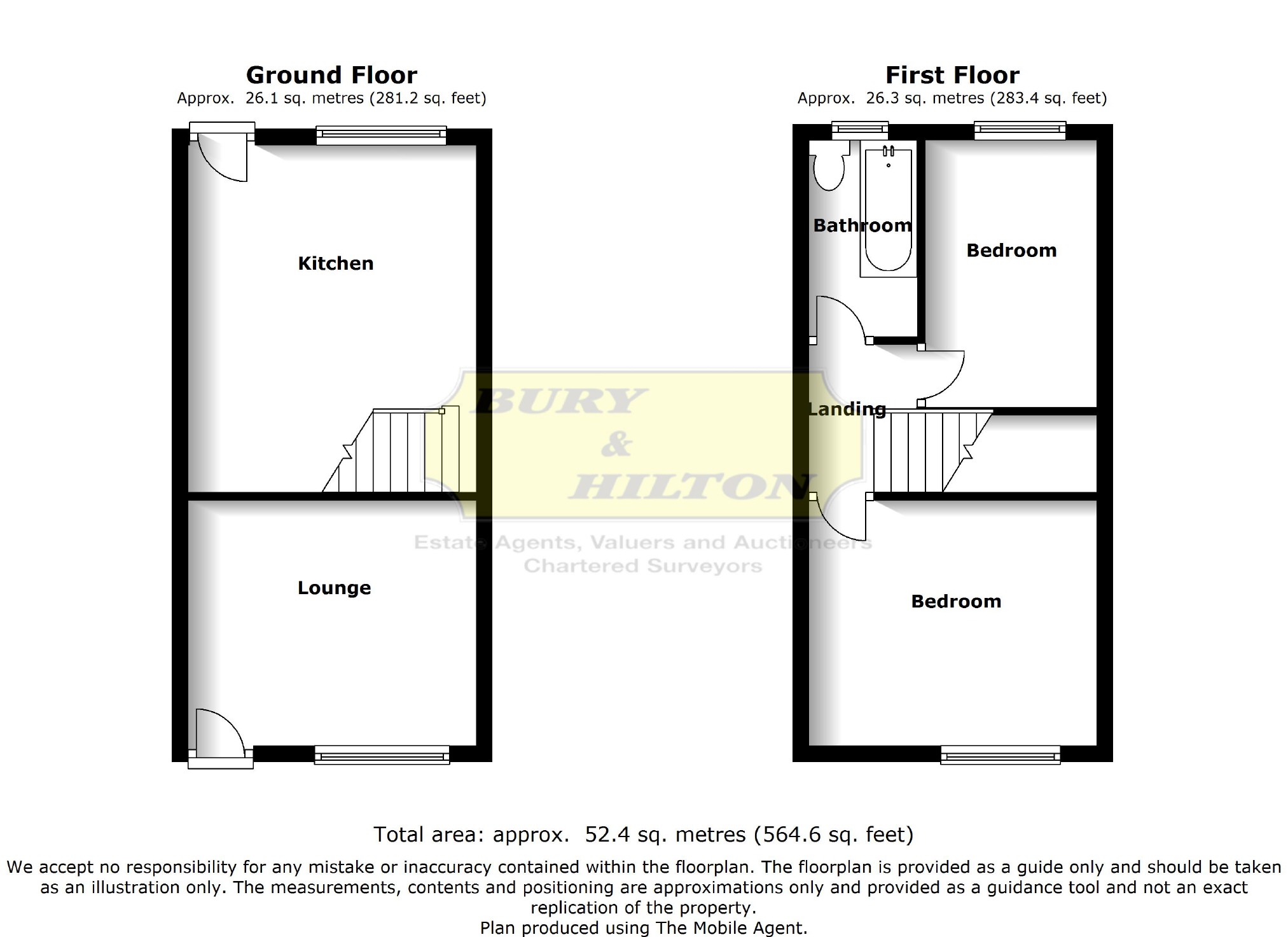 Ground Floor
Approx. 26.1 sq. metres (281.2 sq. feet)

Kitchen

Lounge

First Floor
Approx. 26.3 sq. metres (283.4 sq. feet)

Bathroom

Bedroom

Landing

Bedroom

BURY & HILTON
Estate Agents, Valuers and Auctioneers
Chartered Surveyors

Total area: approx. 52.4 sq. metres (564.6 sq. feet)

We accept no responsibility for any mistake or inaccuracy contained within the floorplan. The floorplan is provided as a guide only and should be taken as an illustration only. The measurements, contents and positioning are approximations only and provided as a guidance tool and not an exact replication of the property.
Plan produced using The Mobile Agent.